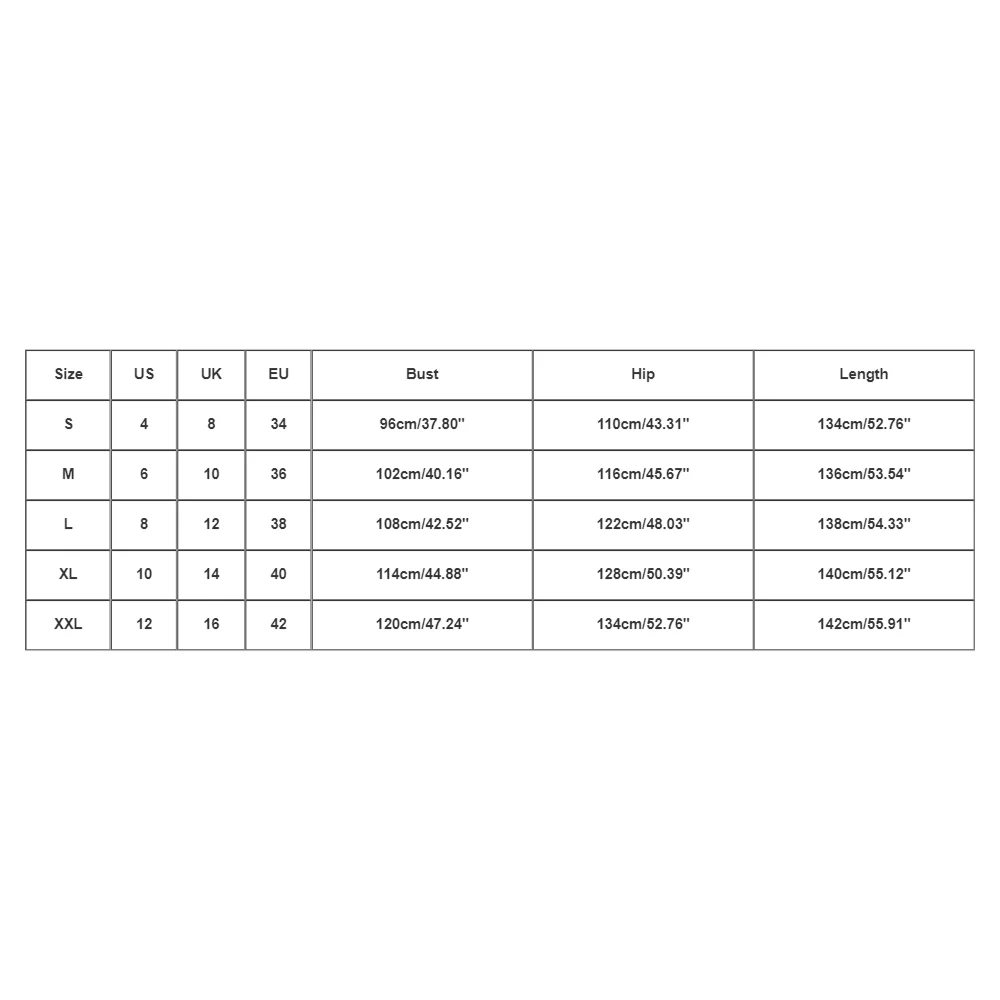 | Size | US | UK | EU | Bust | Hip | Length |
|---|---|---|---|---|---|---|
| S | 4 | 8 | 34 | 96cm/37.80'' | 110cm/43.31'' | 134cm/52.76'' |
| M | 6 | 10 | 36 | 102cm/40.16'' | 116cm/45.67'' | 136cm/53.54'' |
| L | 8 | 12 | 38 | 108cm/42.52'' | 122cm/48.03'' | 138cm/54.33'' |
| XL | 10 | 14 | 40 | 114cm/44.88'' | 128cm/50.39'' | 140cm/55.12'' |
| XXL | 12 | 16 | 42 | 120cm/47.24'' | 134cm/52.76'' | 142cm/55.91'' |